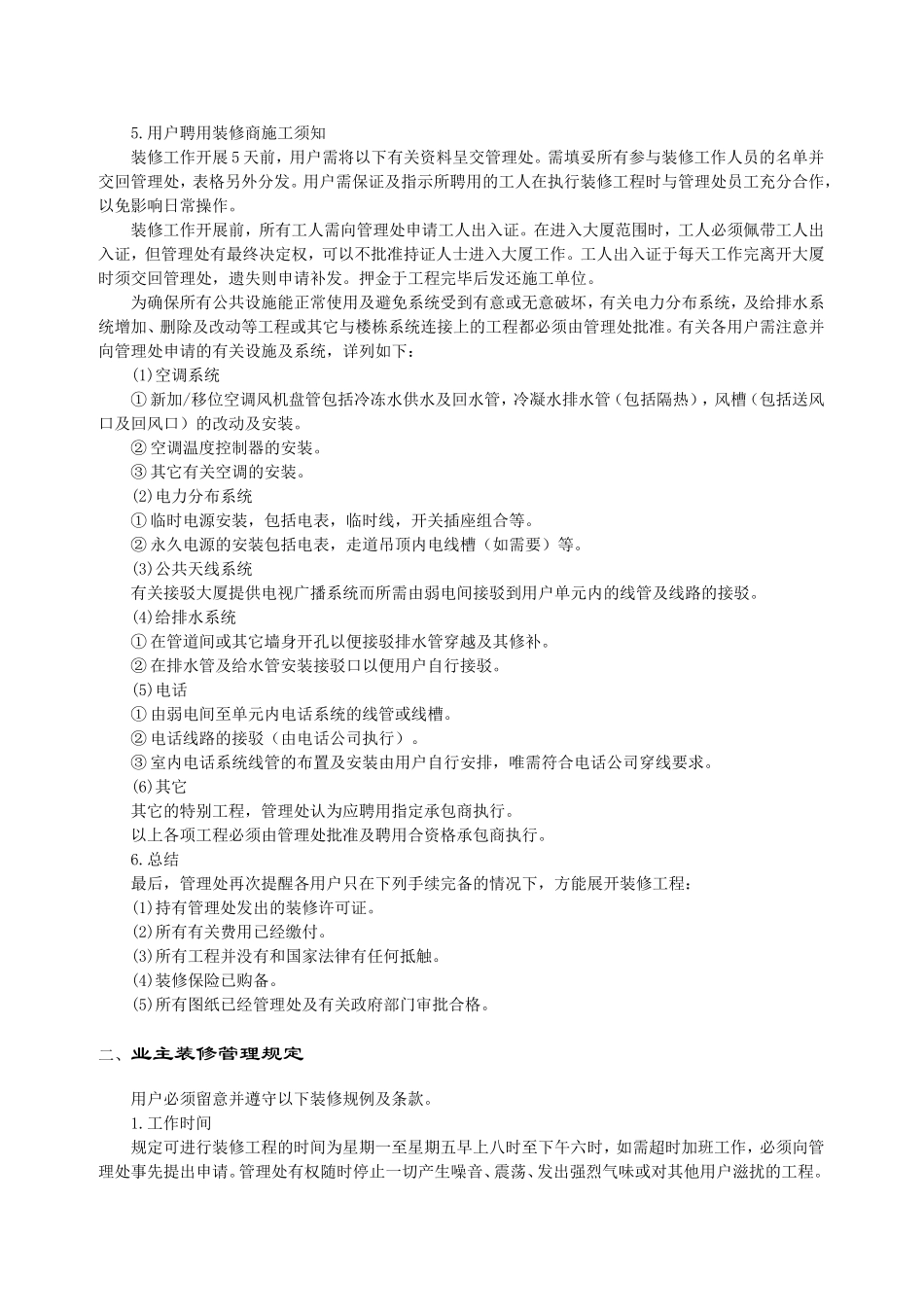 5.用户聘用装修商施工须知

装修工作开展5天前，用户需将以下有关资料呈交管理处。需填妥所有参与装修工作人员的名单并交回管理处，表格另外分发。用户需保证及指示所聘用的工人在执行装修工程时与管理处员工充分合作，以免影响日常操作。

装修工作开展前，所有工人需向管理处申请工人出入证。在进入大厦范围时，工人必须佩带工人出入证，但管理处有最终决定权，可以不批准持证人士进入大厦工作。工人出入证于每天工作完离开大厦时须交回管理处，遗失则申请补发。押金于工程完毕后发还施工单位。

为确保所有公共设施能正常使用及避免系统受到有意或无意破坏，有关电力分布系统，及给排水系统增加、删除及改动等工程或其它与楼栋系统连接上的工程都必须由管理处批准。有关各用户需注意并向管理处申请的有关设施及系统，详列如下：

⑴空调系统

①新加/移位空调风机盘管包括冷冻水供水及回水管，冷凝水排水管（包括隔热），风槽（包括送风口及回风口）的改动及安装。

②空调温度控制器的安装。

③其它有关空调的安装。

⑵电力分布系统

①临时电源安装，包括电表，临时线，开关插座组合等。

②永久电源的安装包括电表，走道吊顶内电线槽（如需要）等。

⑶公共天线系统

有关接驳大厦提供电视广播系统而所需由弱电间接驳到用户单元内的线管及线路的接驳。

⑷给排水系统

①在管道间或其它墙身开孔以便接驳排水管穿越及其修补。

②在排水管及给水管安装接驳口以便用户自行接驳。

⑸电话

①由弱电间至单元内电话系统的线管或线槽。

②电话线路的接驳（由电话公司执行）。

③室内电话系统线管的布置及安装由用户自行安排，唯需符合电话公司穿线要求。

⑹其它

其它的特别工程，管理处认为应聘用指定承包商执行。

以上各项工程必须由管理处批准及聘用合资格承包商执行。

6.总结

最后，管理处再次提醒各用户只在下列手续完备的情况下，方能展开装修工程：

⑴持有管理处发出的装修许可证。

⑵所有有关费用已经缴付。

⑶所有工程并没有和国家法律有任何抵触。

⑷装修保险已购备。

⑸所有图纸已经管理处及有关政府部门审批合格。

二、业主装修管理规定

用户必须留意并遵守以下装修规例及条款。

1.工作时间

规定可进行装修工程的时间为星期一至星期五早上八时至下午六时，如需超时加班工作，必须向管理处事先提出申请。管理处有权随时停止一切产生噪音、震荡、发出强烈气味或对其他用户滋扰的工程。